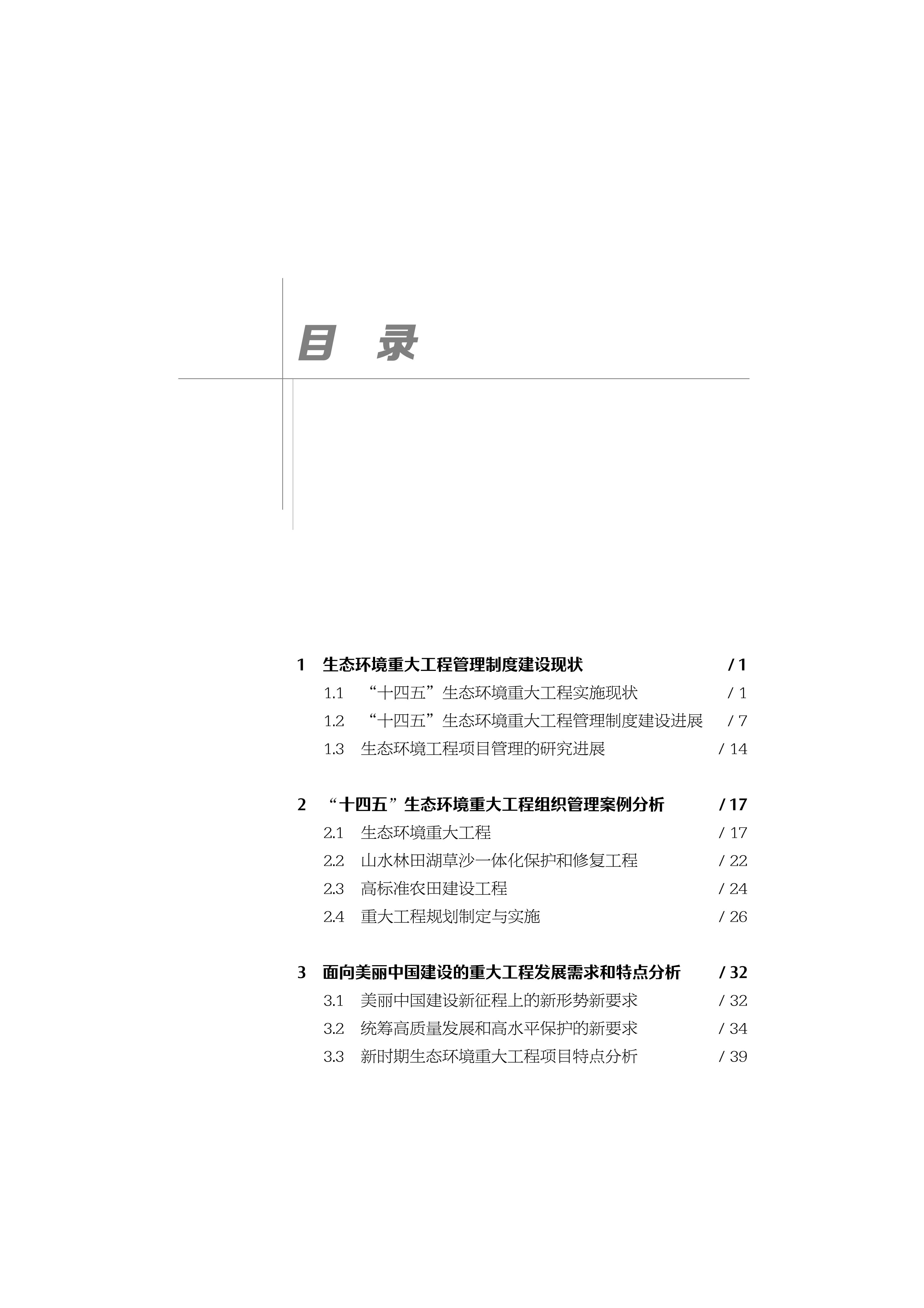 目　录

1　生态环境重大工程管理制度建设现状　/ 1

1.1　“十四五”生态环境重大工程实施现状　/ 1

1.2　“十四五”生态环境重大工程管理制度建设进展　/ 7

1.3　生态环境工程项目管理的研究进展　/ 14

2　“十四五”生态环境重大工程组织管理案例分析　/ 17

2.1　生态环境重大工程　/ 17

2.2　山水林田湖草沙一体化保护和修复工程　/ 22

2.3　高标准农田建设工程　/ 24

2.4　重大工程规划制定与实施　/ 26

3　面向美丽中国建设的重大工程发展需求和特点分析　/ 32

3.1　美丽中国建设新征程上的新形势新要求　/ 32

3.2　统筹高质量发展和高水平保护的新要求　/ 34

3.3　新时期生态环境重大工程项目特点分析　/ 39